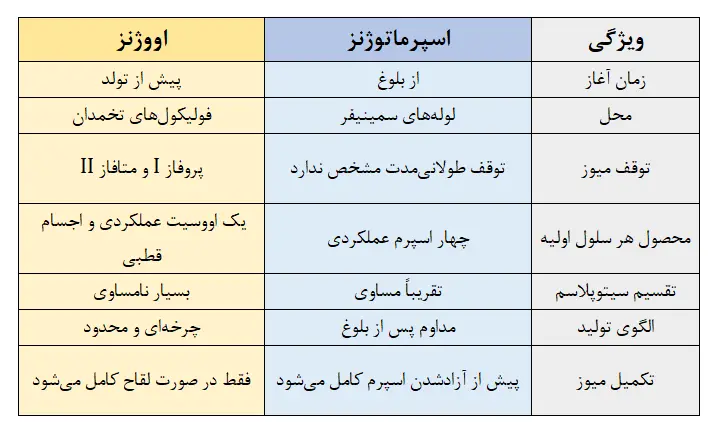 | ویژگی | اسپرماتوژنز | اووژنز |
|---|---|---|
| زمان آغاز | از بلوغ | پیش از تولد |
| محل | لوله‌های سمینیفر | فولیکول‌های تخمدان |
| توقف میوز | توقف طولانی‌مدت مشخص ندارد | پروفاز I و متافاز II |
| محصول هر سلول اولیه | چهار اسپرم عملکردی | یک اووسیت عملکردی و اجسام قطبی |
| تقسیم سیتوپلاسم | تقریباً مساوی | بسیار نامساوی |
| الگوی تولید | مداوم پس از بلوغ | چرخه‌ای و محدود |
| تکمیل میوز | پیش از آزادشدن اسپرم کامل می‌شود | فقط در صورت لقاح کامل می‌شود |